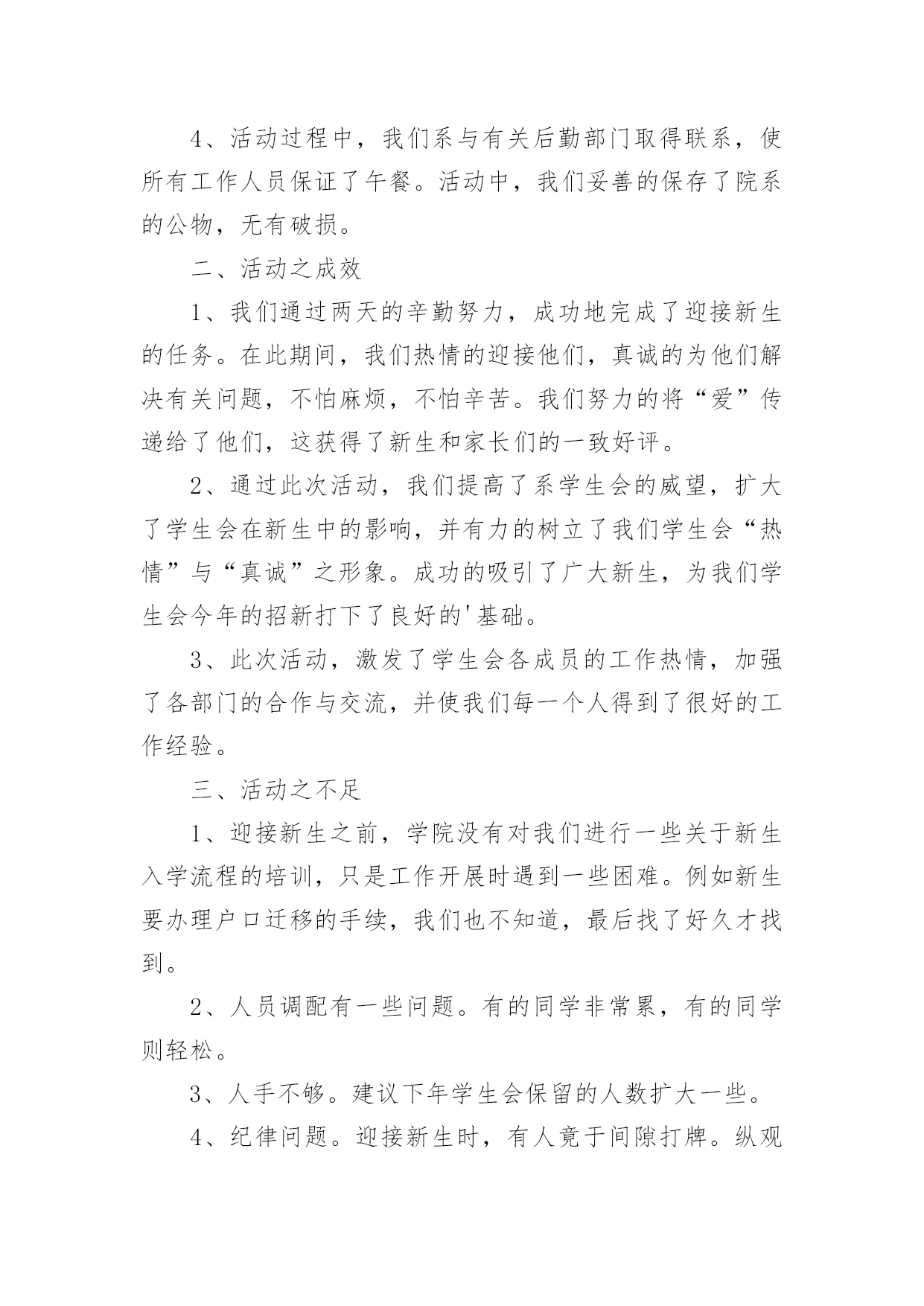 4、活动过程中，我们系与有关后勤部门取得联系，使所有工作人员保证了午餐。活动中，我们妥善的保存了院系的公物，无有破损。

二、活动之成效

1、我们通过两天的辛勤努力，成功地完成了迎接新生的任务。在此期间，我们热情的迎接他们，真诚的为他们解决有关问题，不怕麻烦，不怕辛苦。我们努力的将“爱”传递给了他们，这获得了新生和家长们的一致好评。

2、通过此次活动，我们提高了系学生会的威望，扩大了学生会在新生中的影响，并有力的树立了我们学生会“热情”与“真诚”之形象。成功的吸引了广大新生，为我们学生会今年的招新打下了良好的'基础。

3、此次活动，激发了学生会各成员的工作热情，加强了各部门的合作与交流，并使我们每一个人得到了很好的工作经验。

三、活动之不足

1、迎接新生之前，学院没有对我们进行一些关于新生入学流程的培训，只是工作开展时遇到一些困难。例如新生要办理户口迁移的手续，我们也不知道，最后找了好久才找到。

2、人员调配有一些问题。有的同学非常累，有的同学则轻松。

3、人手不够。建议下年学生会保留的人数扩大一些。

4、纪律问题。迎接新生时，有人竟于间隙打牌。纵观